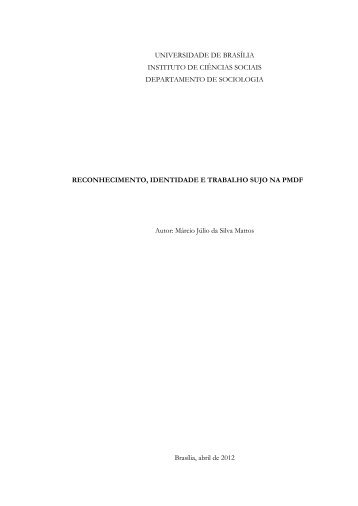 UNIVERSIDADE DE BRASÍLIA
INSTITUTO DE CIÊNCIAS SOCIAIS
DEPARTAMENTO DE SOCIOLOGIA

RECONHECIMENTO, IDENTIDADE E TRABALHO SUJO NA PMDF

Autor: Márcio Júlio da Silva Mattos

Brasília, abril de 2012